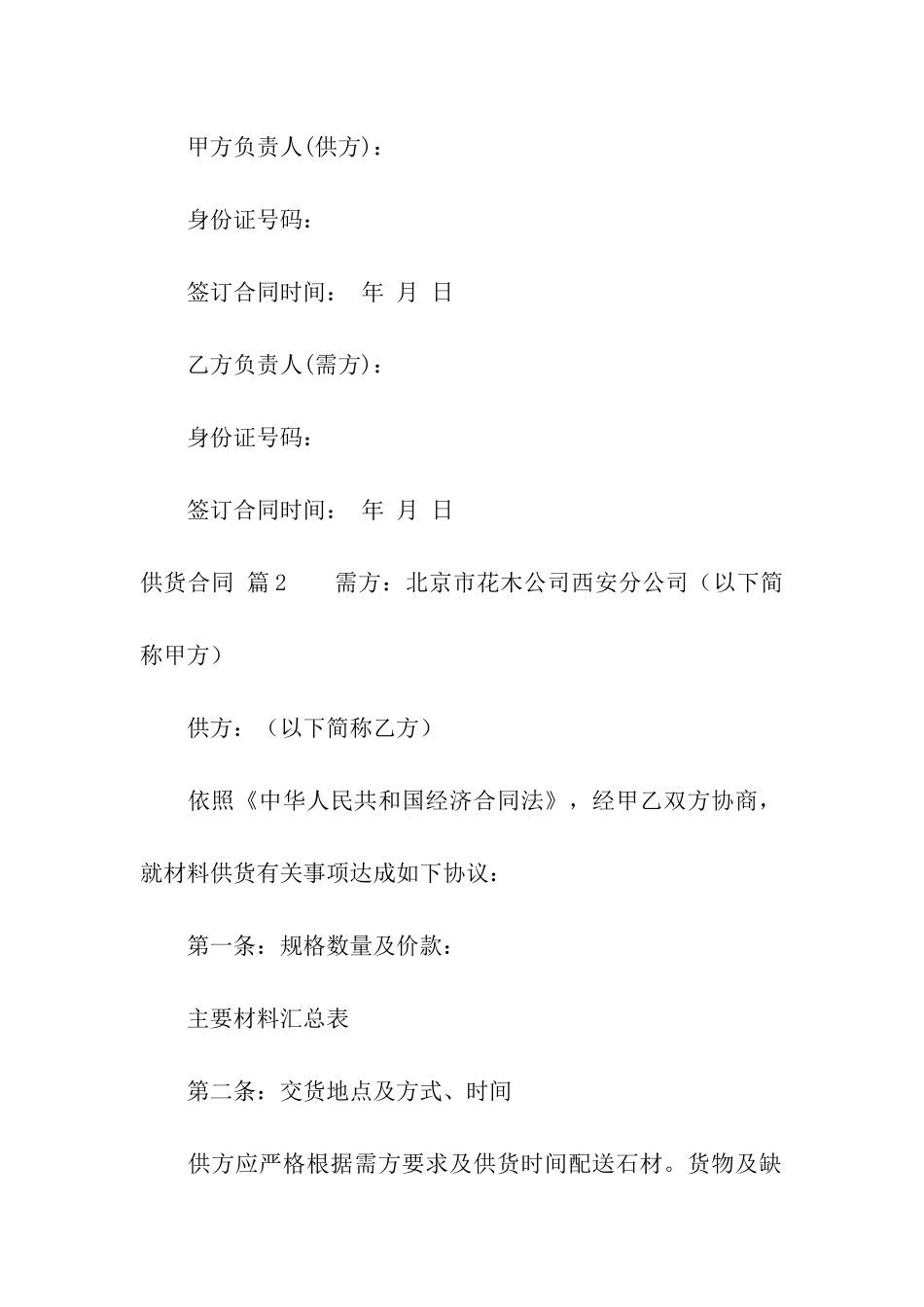 甲方负责人(供方)：

身份证号码：

签订合同时间： 年 月 日

乙方负责人(需方)：

身份证号码：

签订合同时间： 年 月 日

供货合同 篇2 需方：北京市花木公司西安分公司（以下简称甲方）

供方：（以下简称乙方）

依照《中华人民共和国经济合同法》，经甲乙双方协商，就材料供货有关事项达成如下协议：

第一条：规格数量及价款：

主要材料汇总表

第二条：交货地点及方式、时间

供方应严格根据需方要求及供货时间配送石材。货物及缺